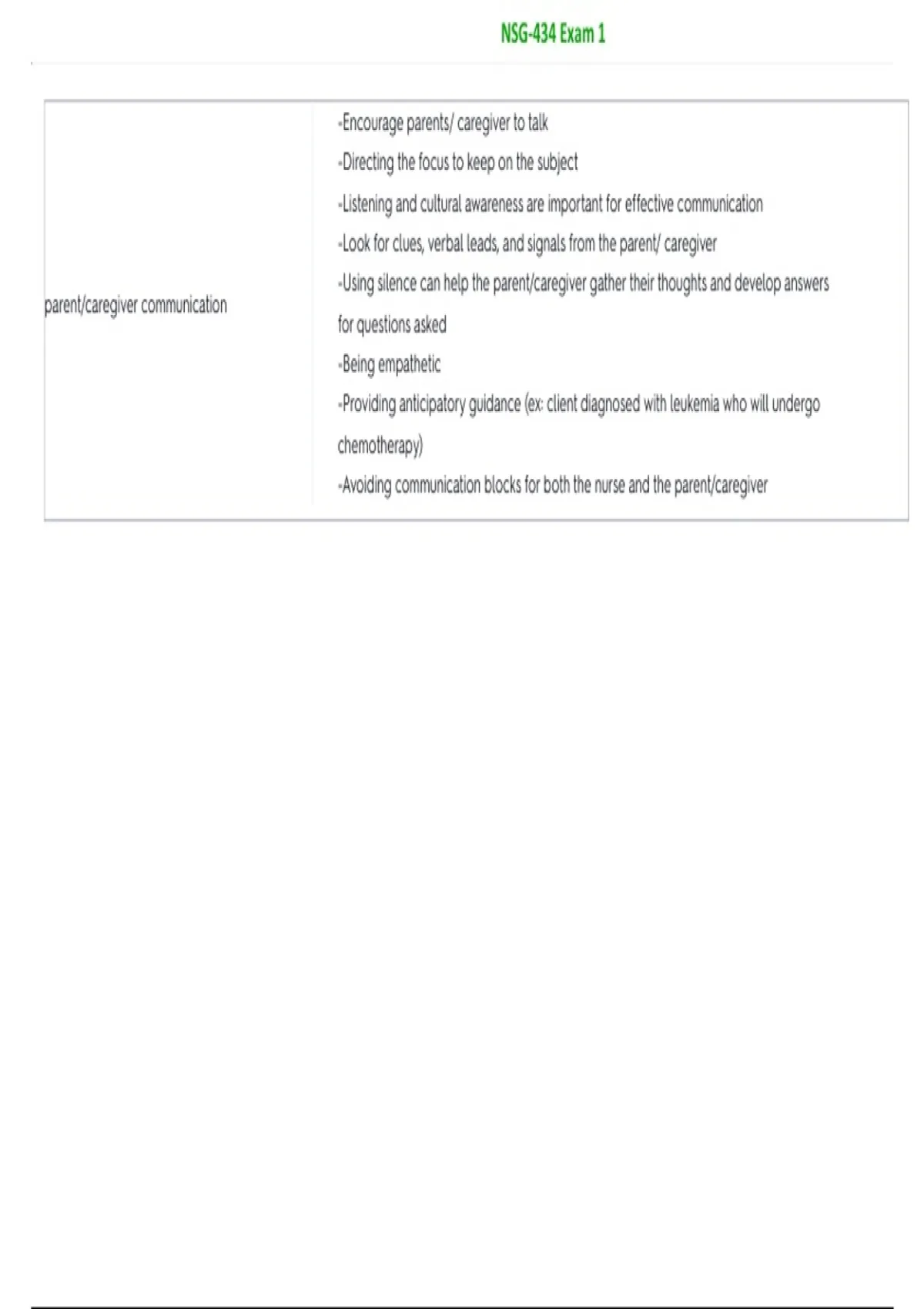 NSG-434 Exam 1

| parent/caregiver communication | -Encourage parents/ caregiver to talk<br>-Directing the focus to keep on the subject<br>-Listening and cultural awareness are important for effective communication<br>-Look for clues, verbal leads, and signals from the parent/ caregiver<br>-Using silence can help the parent/caregiver gather their thoughts and develop answers for questions asked<br>-Being empathetic<br>-Providing anticipatory guidance (ex: client diagnosed with leukemia who will undergo chemotherapy)<br>-Avoiding communication blocks for both the nurse and the parent/caregiver |
|---|---|